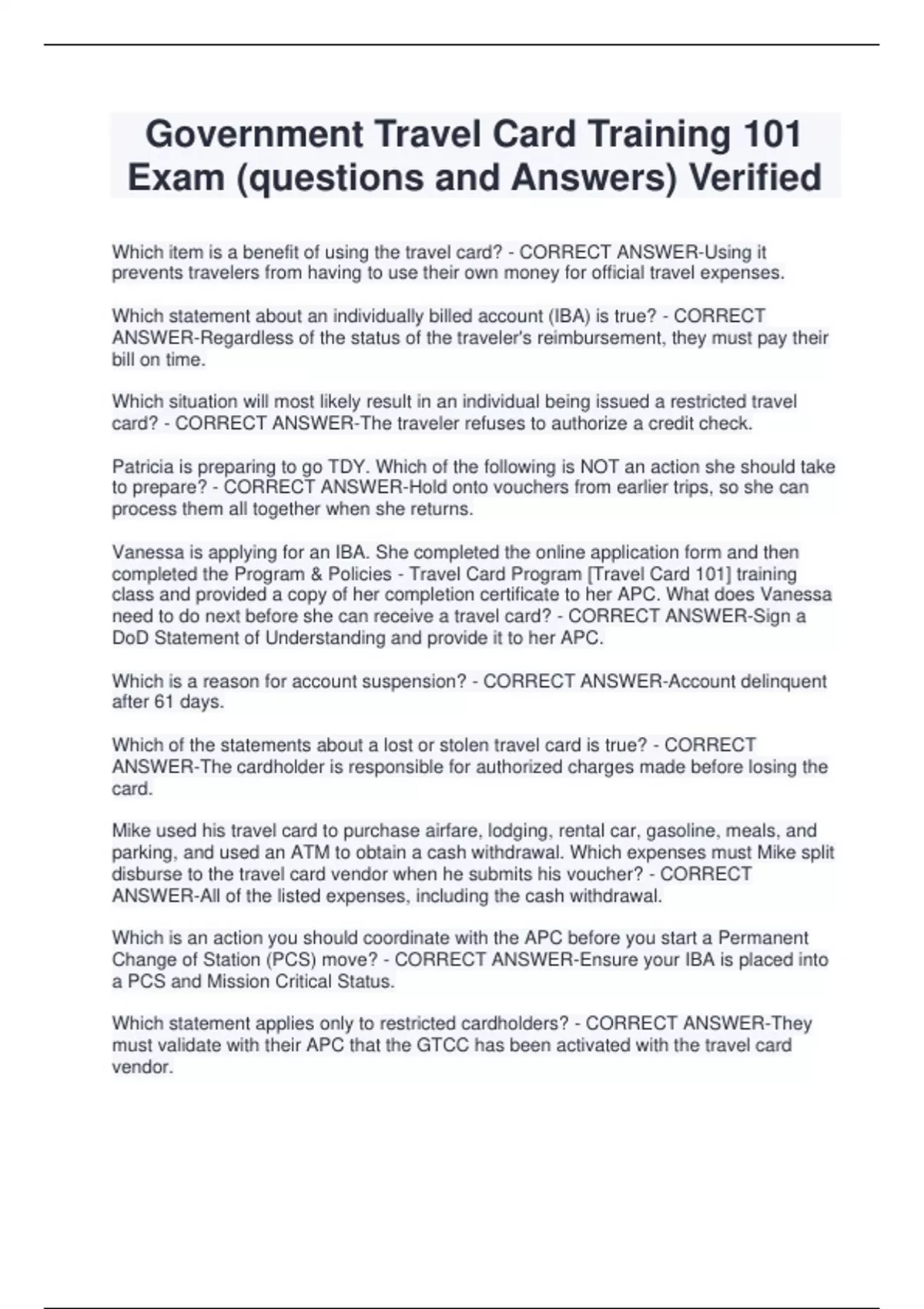 Government Travel Card Training 101 Exam (questions and Answers) Verified

Which item is a benefit of using the travel card? - CORRECT ANSWER-Using it prevents travelers from having to use their own money for official travel expenses.

Which statement about an individually billed account (IBA) is true? - CORRECT ANSWER-Regardless of the status of the traveler's reimbursement, they must pay their bill on time.

Which situation will most likely result in an individual being issued a restricted travel card? - CORRECT ANSWER-The traveler refuses to authorize a credit check.

Patricia is preparing to go TDY. Which of the following is NOT an action she should take to prepare? - CORRECT ANSWER-Hold onto vouchers from earlier trips, so she can process them all together when she returns.

Vanessa is applying for an IBA. She completed the online application form and then completed the Program & Policies - Travel Card Program [Travel Card 101] training class and provided a copy of her completion certificate to her APC. What does Vanessa need to do next before she can receive a travel card? - CORRECT ANSWER-Sign a DoD Statement of Understanding and provide it to her APC.

Which is a reason for account suspension? - CORRECT ANSWER-Account delinquent after 61 days.

Which of the statements about a lost or stolen travel card is true? - CORRECT ANSWER-The cardholder is responsible for authorized charges made before losing the card.

Mike used his travel card to purchase airfare, lodging, rental car, gasoline, meals, and parking, and used an ATM to obtain a cash withdrawal. Which expenses must Mike split disburse to the travel card vendor when he submits his voucher? - CORRECT ANSWER-All of the listed expenses, including the cash withdrawal.

Which is an action you should coordinate with the APC before you start a Permanent Change of Station (PCS) move? - CORRECT ANSWER-Ensure your IBA is placed into a PCS and Mission Critical Status.

Which statement applies only to restricted cardholders? - CORRECT ANSWER-They must validate with their APC that the GTCC has been activated with the travel card vendor.